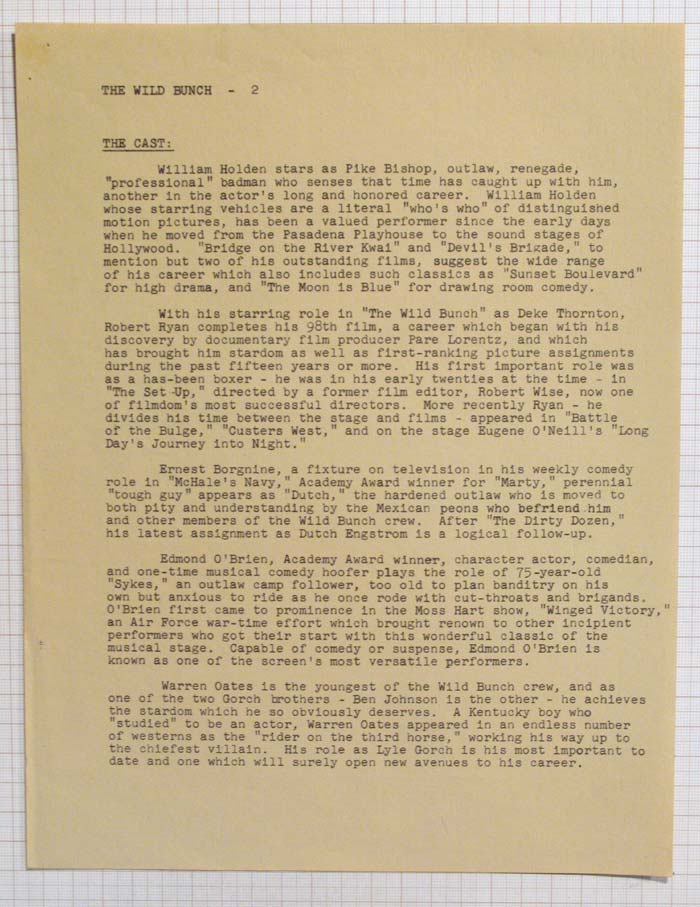 THE WILD BUNCH - 2

THE CAST:

William Holden stars as Pike Bishop, outlaw, renegade, "professional" badman who senses that time has caught up with him, another in the actor's long and honored career. William Holden whose starring vehicles are a literal "who's who" of distinguished motion pictures, has been a valued performer since the early days when he moved from the Pasadena Playhouse to the sound stages of Hollywood. "Bridge on the River Kwai" and "Devil's Brigade," to mention but two of his outstanding films, suggest the wide range of his career which also includes such classics as "Sunset Boulevard" for high drama, and "The Moon is Blue" for drawing room comedy.

With his starring role in "The Wild Bunch" as Deke Thornton, Robert Ryan completes his 98th film, a career which began with his discovery by documentary film producer Pare Lorentz, and which has brought him stardom as well as first-ranking picture assignments during the past fifteen years or more. His first important role was as a has-been boxer - he was in his early twenties at the time - in "The Set-Up," directed by a former film editor, Robert Wise, now one of filmdom's most successful directors. More recently Ryan - he divides his time between the stage and films - appeared in "Battle of the Bulge," "Custers West," and on the stage Eugene O'Neill's "Long Day's Journey into Night."

Ernest Borgnine, a fixture on television in his weekly comedy role in "McHale's Navy," Academy Award winner for "Marty," perennial "tough guy" appears as "Dutch," the hardened outlaw who is moved to both pity and understanding by the Mexican peons who befriend him and other members of the Wild Bunch crew. After "The Dirty Dozen," his latest assignment as Dutch Engstrom is a logical follow-up.

Edmond O'Brien, Academy Award winner, character actor, comedian, and one-time musical comedy hoofer plays the role of 75-year-old "Sykes," an outlaw camp follower, too old to plan banditry on his own but anxious to ride as he once rode with cut-throats and brigands. O'Brien first came to prominence in the Moss Hart show, "Winged Victory," an Air Force war-time effort which brought renown to other incipient performers who got their start with this wonderful classic of the musical stage. Capable of comedy or suspense, Edmond O'Brien is known as one of the screen's most versatile performers.

Warren Oates is the youngest of the Wild Bunch crew, and as one of the two Gorch brothers - Ben Johnson is the other - he achieves the stardom which he so obviously deserves. A Kentucky boy who "studied" to be an actor, Warren Oates appeared in an endless number of westerns as the "rider on the third horse," working his way up to the chiefest villain. His role as Lyle Gorch is his most important to date and one which will surely open new avenues to his career.